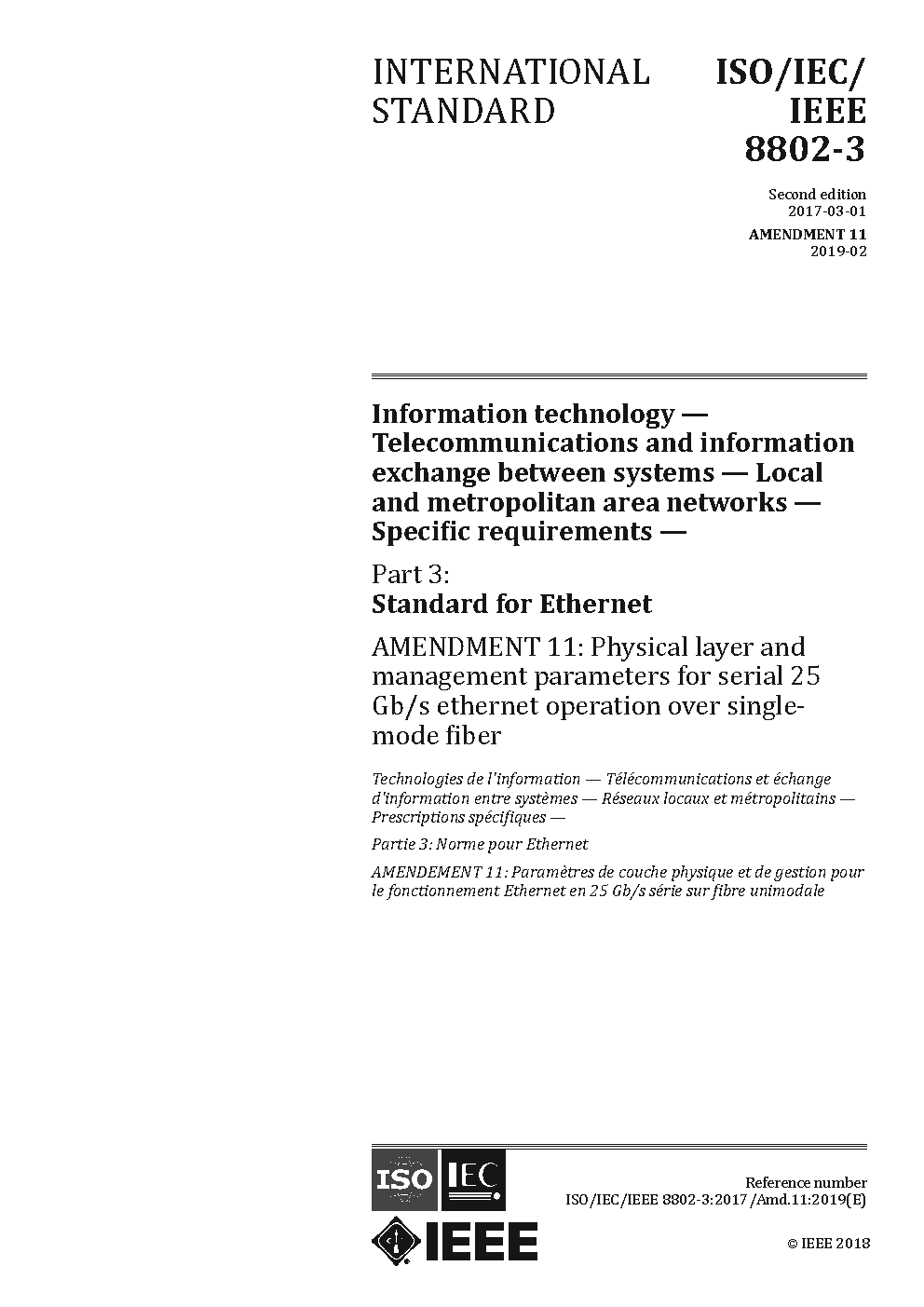 INTERNATIONAL STANDARD

ISO/IEC/ IEEE 8802-3

Second edition 2017-03-01

AMENDMENT 11 2019-02

Information technology — Telecommunications and information exchange between systems — Local and metropolitan area networks — Specific requirements —

Part 3: Standard for Ethernet

AMENDMENT 11: Physical layer and management parameters for serial 25 Gb/s ethernet operation over single-mode fiber

Technologies de l'information — Télécommunications et échange d'information entre systèmes — Réseaux locaux et métropolitains — Prescriptions spécifiques —

Partie 3: Norme pour Ethernet

AMENDEMENT 11: Paramètres de couche physique et de gestion pour le fonctionnement Ethernet en 25 Gb/s série sur fibre unimodale

ISO IEC

IEEE

Reference number ISO/IEC/IEEE 8802-3:2017/Amd.11:2019(E)

© IEEE 2018